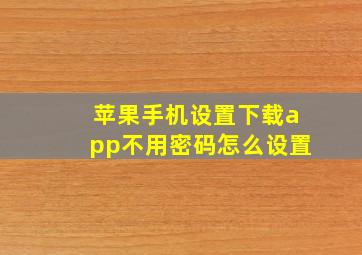 苹果手机设置下载app不用密码怎么设置